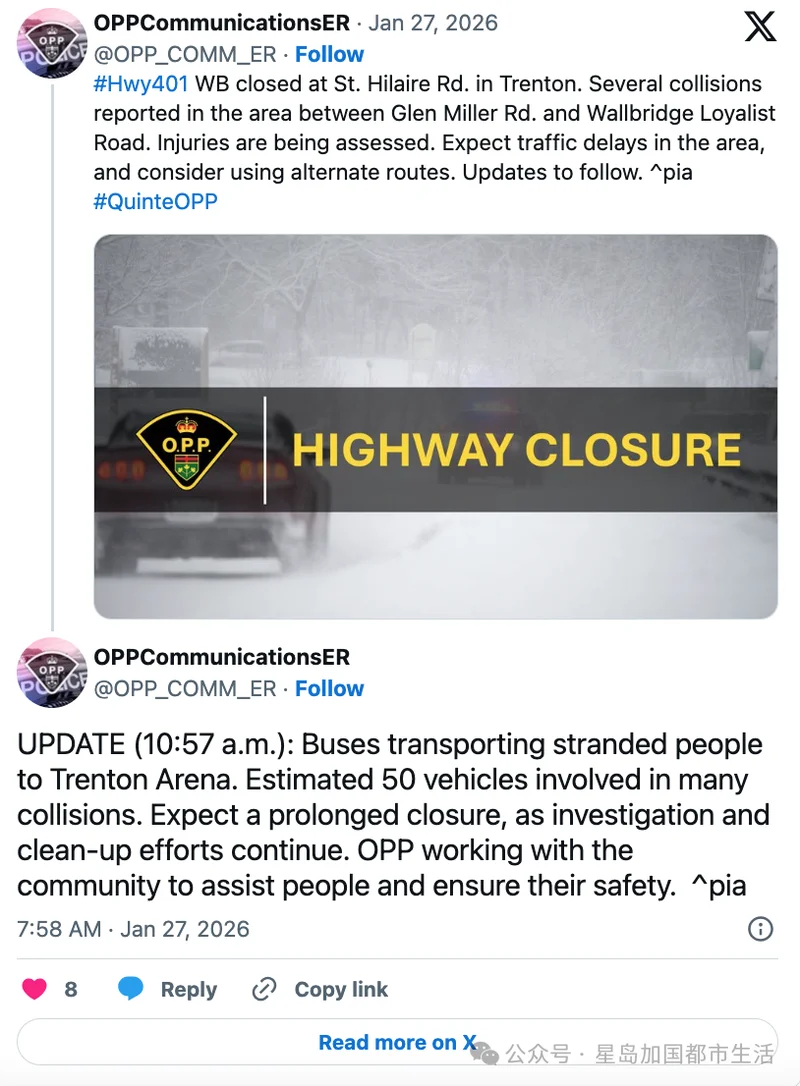 OPPCommunicationsER · Jan 27, 2026
@OPP_COMM_ER · Follow
#Hwy401 WB closed at St. Hilaire Rd. in Trenton. Several collisions reported in the area between Glen Miller Rd. and Wallbridge Loyalist Road. Injuries are being assessed. Expect traffic delays in the area, and consider using alternate routes. Updates to follow. ^pia
#QuinteOPP

O.P.P.
HIGHWAY CLOSURE

OPPCommunicationsER
@OPP_COMM_ER · Follow

UPDATE (10:57 a.m.): Buses transporting stranded people to Trenton Arena. Estimated 50 vehicles involved in many collisions. Expect a prolonged closure, as investigation and clean-up efforts continue. OPP working with the community to assist people and ensure their safety. ^pia

7:58 AM · Jan 27, 2026

8 Reply Copy link

Read more on X

公众号 · 星岛加国都市生活